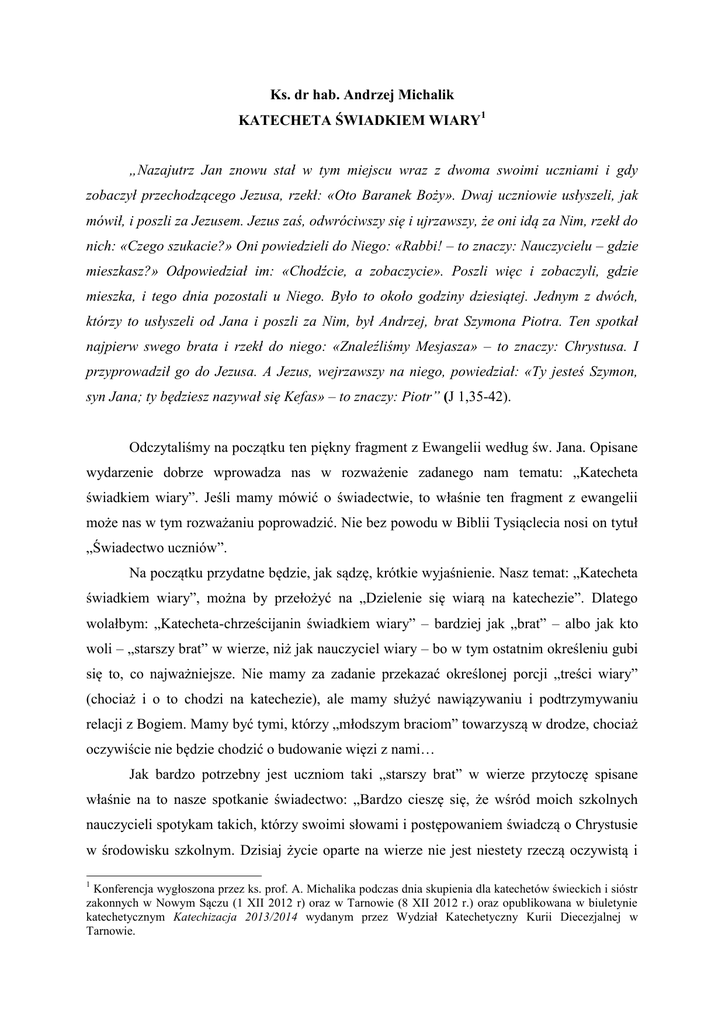 Ks. dr hab. Andrzej Michalik

KATECHETA ŚWIADKIEM WIARY$^1$

„Nazajutrz Jan znowu stał w tym miejscu wraz z dwoma swoimi uczniami i gdy zobaczył przechodzącego Jezusa, rzekł: «Oto Baranek Boży». Dwaj uczniowie usłyszeli, jak mówił, i poszli za Jezusem. Jezus zaś, odwróciwszy się i ujrzawszy, że oni idą za Nim, rzekł do nich: «Czego szukacie?» Oni powiedzieli do Niego: «Rabbi! – to znaczy: Nauczycielu – gdzie mieszkasz?» Odpowiedział im: «Chodźcie, a zobaczycie». Poszli więc i zobaczyli, gdzie mieszka, i tego dnia pozostali u Niego. Było to około godziny dziesiątej. Jednym z dwóch, którzy to usłyszeli od Jana i poszli za Nim, był Andrzej, brat Szymona Piotra. Ten spotkał najpierw swego brata i rzekł do niego: «Znaleźliśmy Mesjasza» – to znaczy: Chrystusa. I przyprowadził go do Jezusa. A Jezus, wejrzawszy na niego, powiedział: «Ty jesteś Szymon, syn Jana; ty będziesz nazywał się Kefas» – to znaczy: Piotr” (J 1,35-42).

Odczytaliśmy na początku ten piękny fragment z Ewangelii według św. Jana. Opisane wydarzenie dobrze wprowadza nas w rozważenie zadanego nam tematu: „Katecheta świadkiem wiary”. Jeśli mamy mówić o świadectwie, to właśnie ten fragment z ewangelii może nas w tym rozważaniu poprowadzić. Nie bez powodu w Biblii Tysiąclecia nosi on tytuł „Świadectwo uczniów”.

Na początku przydatne będzie, jak sądzę, krótkie wyjaśnienie. Nasz temat: „Katecheta świadkiem wiary”, można by przełożyć na „Dzielenie się wiarą na katechezie”. Dlatego wolałbym: „Katecheta-chrześcijanin świadkiem wiary” – bardziej jak „brat” – albo jak kto woli – „starszy brat” w wierze, niż jak nauczyciel wiary – bo w tym ostatnim określeniu gubi się to, co najważniejsze. Nie mamy za zadanie przekazać określonej porcji „treści wiary” (chociaż i o to chodzi na katechezie), ale mamy służyć nawiązywaniu i podtrzymywaniu relacji z Bogiem. Mamy być tymi, którzy „młodszym braciom” towarzyszą w drodze, chociaż oczywiście nie będzie chodzić o budowanie więzi z nami…

Jak bardzo potrzebny jest uczniom taki „starszy brat” w wierze przytoczę spisane właśnie na to nasze spotkanie świadectwo: „Bardzo cieszę się, że wśród moich szkolnych nauczycieli spotykam takich, którzy swoimi słowami i postępowaniem świadczą o Chrystusie w środowisku szkolnym. Dzisiaj życie oparte na wierze nie jest niestety rzeczą oczywistą i

$^1$ Konferencja wygłoszona przez ks. prof. A. Michalika podczas dnia skupienia dla katechetów świeckich i sióstr zakonnych w Nowym Sączu (1 XII 2012 r) oraz w Tarnowie (8 XII 2012 r.) oraz opublikowana w biuletynie katechetycznym Katechizacja 2013/2014 wydanym przez Wydział Katechetyczny Kurii Diecezjalnej w Tarnowie.